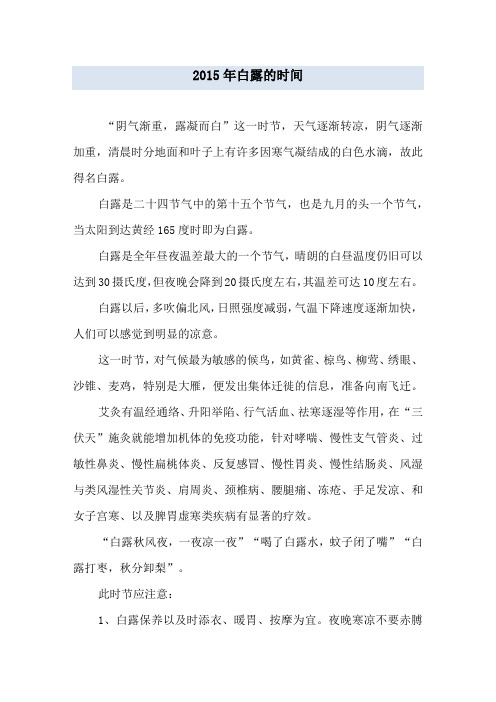 2015年白露的时间

“阴气渐重，露凝而白”这一时节，天气逐渐转凉，阴气逐渐加重，清晨时分地面和叶子上有许多因寒气凝结成的白色水滴，故此得名白露。

白露是二十四节气中的第十五个节气，也是九月的头一个节气，当太阳到达黄经165度时即为白露。

白露是全年昼夜温差最大的一个节气，晴朗的白昼温度仍旧可以达到30摄氏度，但夜晚会降到20摄氏度左右，其温差可达10度左右。

白露以后，多吹偏北风，日照强度减弱，气温下降速度逐渐加快，人们可以感觉到明显的凉意。

这一时节，对气候最为敏感的候鸟，如黄雀、椋鸟、柳莺、绣眼、沙锥、麦鸡，特别是大雁，便发出集体迁徙的信息，准备向南飞迁。

艾灸有温经通络、升阳举陷、行气活血、祛寒逐湿等作用，在“三伏天”施灸就能增加机体的免疫功能，针对哮喘、慢性支气管炎、过敏性鼻炎、慢性扁桃体炎、反复感冒、慢性胃炎、慢性结肠炎、风湿与类风湿性关节炎、肩周炎、颈椎病、腰腿痛、冻疮、手足发凉、和女子宫寒、以及脾胃虚寒类疾病有显著的疗效。

“白露秋风夜，一夜凉一夜”“喝了白露水，蚊子闭了嘴”“白露打枣，秋分卸梨”。

此时节应注意：

1、白露保养以及时添衣、暖胃、按摩为宜。夜晚寒凉不要赤膊